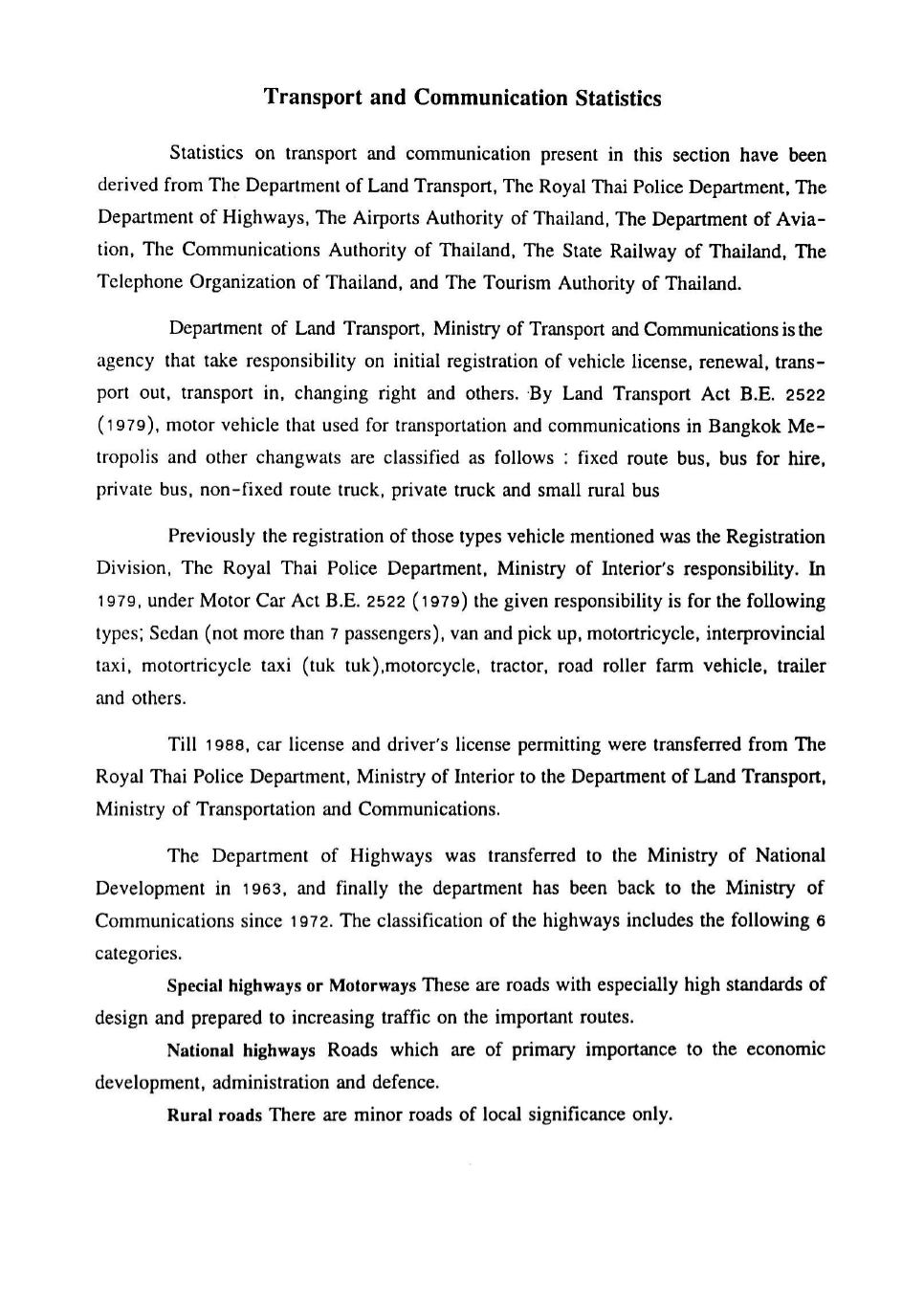 Transport and Communication Statistics

Statistics on transport and communication present in this section have been derived from The Department of Land Transport, The Royal Thai Police Department, The Department of Highways, The Airports Authority of Thailand, The Department of Aviation, The Communications Authority of Thailand, The State Railway of Thailand, The Telephone Organization of Thailand, and The Tourism Authority of Thailand.

Department of Land Transport, Ministry of Transport and Communications is the agency that take responsibility on initial registration of vehicle license, renewal, transport out, transport in, changing right and others. By Land Transport Act B.E. 2522 (1979), motor vehicle that used for transportation and communications in Bangkok Metropolis and other changwats are classified as follows : fixed route bus, bus for hire, private bus, non-fixed route truck, private truck and small rural bus

Previously the registration of those types vehicle mentioned was the Registration Division, The Royal Thai Police Department, Ministry of Interior's responsibility. In 1979, under Motor Car Act B.E. 2522 (1979) the given responsibility is for the following types; Sedan (not more than 7 passengers), van and pick up, motortricycle, interprovincial taxi, motortricycle taxi (tuk tuk),motorcycle, tractor, road roller farm vehicle, trailer and others.

Till 1988, car license and driver's license permitting were transferred from The Royal Thai Police Department, Ministry of Interior to the Department of Land Transport, Ministry of Transportation and Communications.

The Department of Highways was transferred to the Ministry of National Development in 1963, and finally the department has been back to the Ministry of Communications since 1972. The classification of the highways includes the following 6 categories.

Special highways or Motorways These are roads with especially high standards of design and prepared to increasing traffic on the important routes.

National highways Roads which are of primary importance to the economic development, administration and defence.

Rural roads There are minor roads of local significance only.